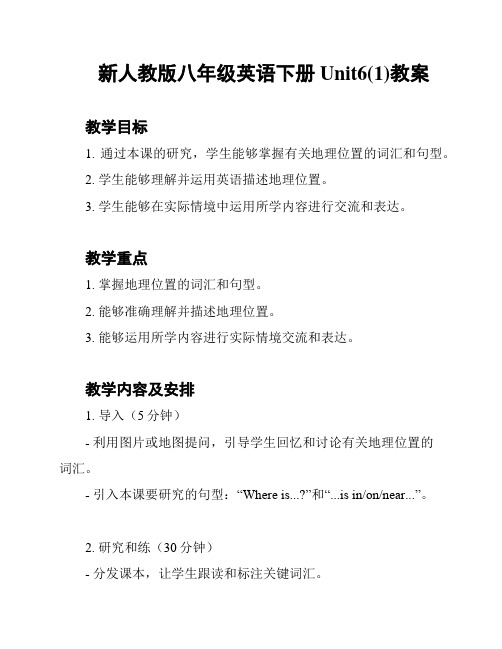 新人教版八年级英语下册 Unit6(1)教案

教学目标

1. 通过本课的研究，学生能够掌握有关地理位置的词汇和句型。

2. 学生能够理解并运用英语描述地理位置。

3. 学生能够在实际情境中运用所学内容进行交流和表达。

教学重点

1. 掌握地理位置的词汇和句型。

2. 能够准确理解并描述地理位置。

3. 能够运用所学内容进行实际情境交流和表达。

教学内容及安排

1. 导入（5 分钟）

- 利用图片或地图提问，引导学生回忆和讨论有关地理位置的词汇。

- 引入本课要研究的句型：“Where is...?”和“...is in/on/near...”。

2. 研究和练（30 分钟）

- 分发课本，让学生跟读和标注关键词汇。